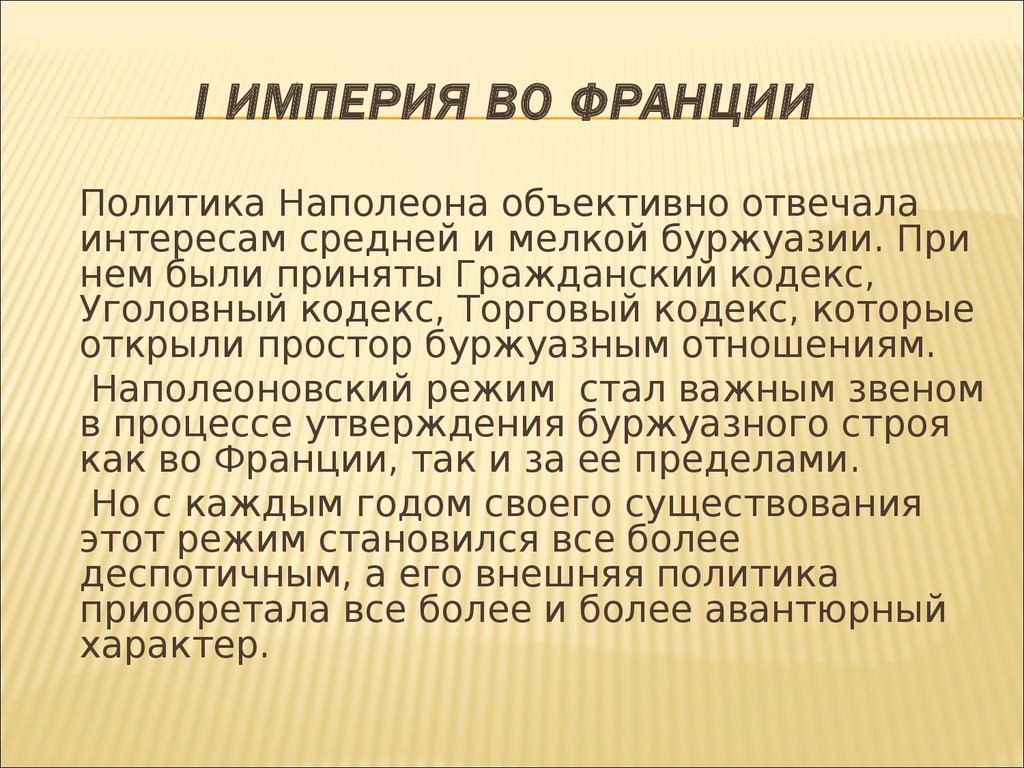 I ИМПЕРИЯ ВО ФРАНЦИИ

Политика Наполеона объективно отвечала интересам средней и мелкой буржуазии. При нем были приняты Гражданский кодекс, Уголовный кодекс, Торговый кодекс, которые открыли простор буржуазным отношениям.

Наполеоновский режим стал важным звеном в процессе утверждения буржуазного строя как во Франции, так и за ее пределами.

Но с каждым годом своего существования этот режим становился все более деспотичным, а его внешняя политика приобретала все более и более авантюрный характер.